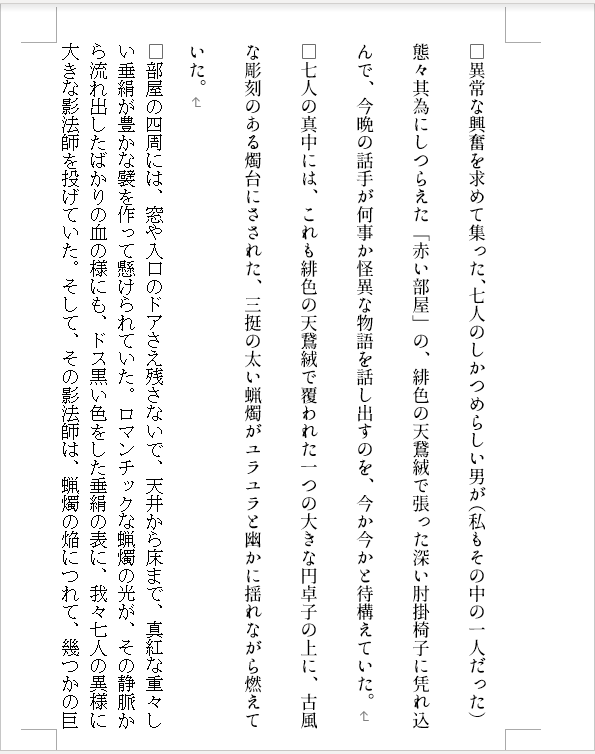 □異常な興奮を求めて集った、七人のしかつめらしい男が(私もその中の一人だった)態々其為にしつらえた「赤い部屋」の、緋色の天鵞絨で張った深い肘掛椅子に凭れ込んで、今晩の話手が何事か怪異な物語を話し出すのを、今か今かと待構えていた。

□七人の真中には、これも緋色の天鵞絨で覆われた一つの大きな円卓子の上に、古風な彫刻のある燭台にさされた、三挺の太い蝋燭がユラユラと幽かに揺れながら燃えていた。

□部屋の四周には、窓や入口のドアさえ残さないで、天井から床まで、真紅な重々しい垂絹が豊かな襞を作って懸けられていた。ロマンチックな蝋燭の光が、その静脈から流れ出したばかりの血の様にも、ドス黒い色をした垂絹の表に、我々七人の異様に大きな影法師を投げていた。そして、その影法師は、蝋燭の焔につれて、幾つかの巨